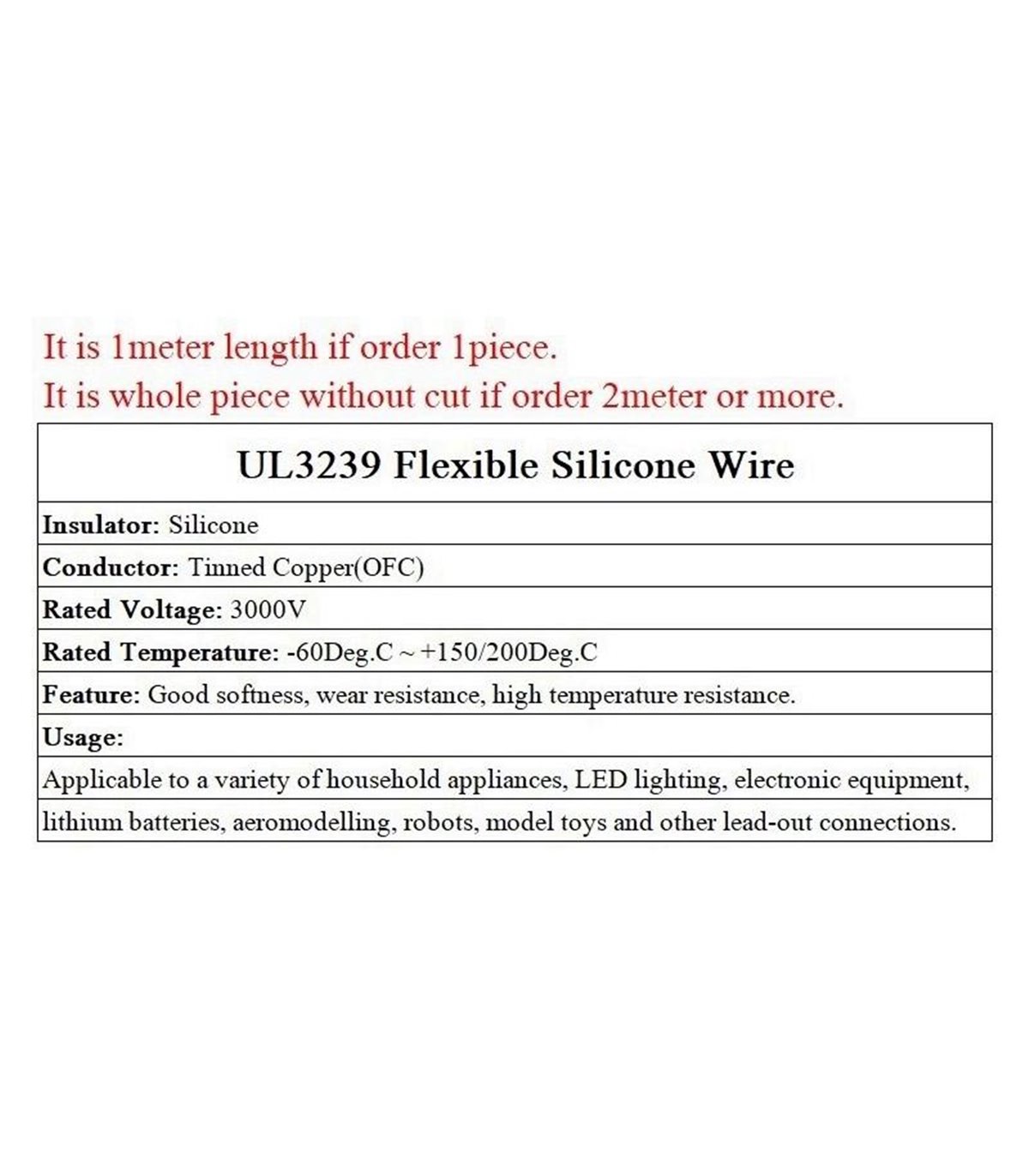 It is 1meter length if order 1piece.
It is whole piece without cut if order 2meter or more.

| UL3239 Flexible Silicone Wire |
|---|
| Insulator: Silicone |
| Conductor: Tinned Copper(OFC) |
| Rated Voltage: 3000V |
| Rated Temperature: -60Deg.C ~ +150/200Deg.C |
| Feature: Good softness, wear resistance, high temperature resistance. |
| Usage: |
| Applicable to a variety of household appliances, LED lighting, electronic equipment, |
| lithium batteries, aeromodelling, robots, model toys and other lead-out connections. |